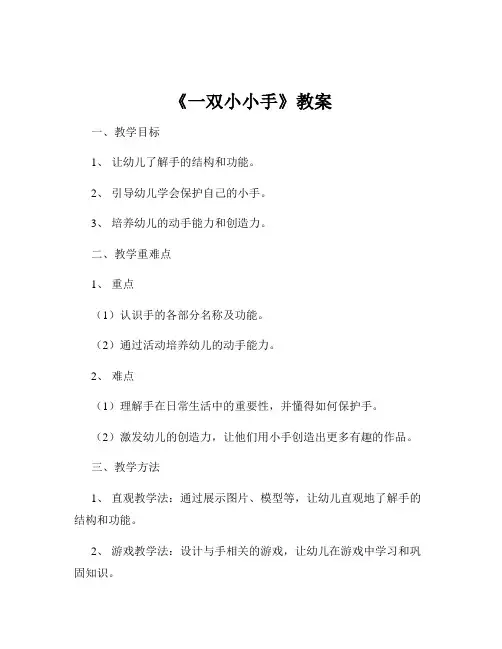 《一双小小手》教案

一、教学目标

1、让幼儿了解手的结构和功能。

2、引导幼儿学会保护自己的小手。

3、培养幼儿的动手能力和创造力。

二、教学重难点

1、重点

（1）认识手的各部分名称及功能。

（2）通过活动培养幼儿的动手能力。

2、难点

（1）理解手在日常生活中的重要性，并懂得如何保护手。

（2）激发幼儿的创造力，让他们用小手创造出更多有趣的作品。

三、教学方法

1、直观教学法：通过展示图片、模型等，让幼儿直观地了解手的结构和功能。

2、游戏教学法：设计与手相关的游戏，让幼儿在游戏中学习和巩固知识。